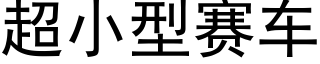 超小型赛车